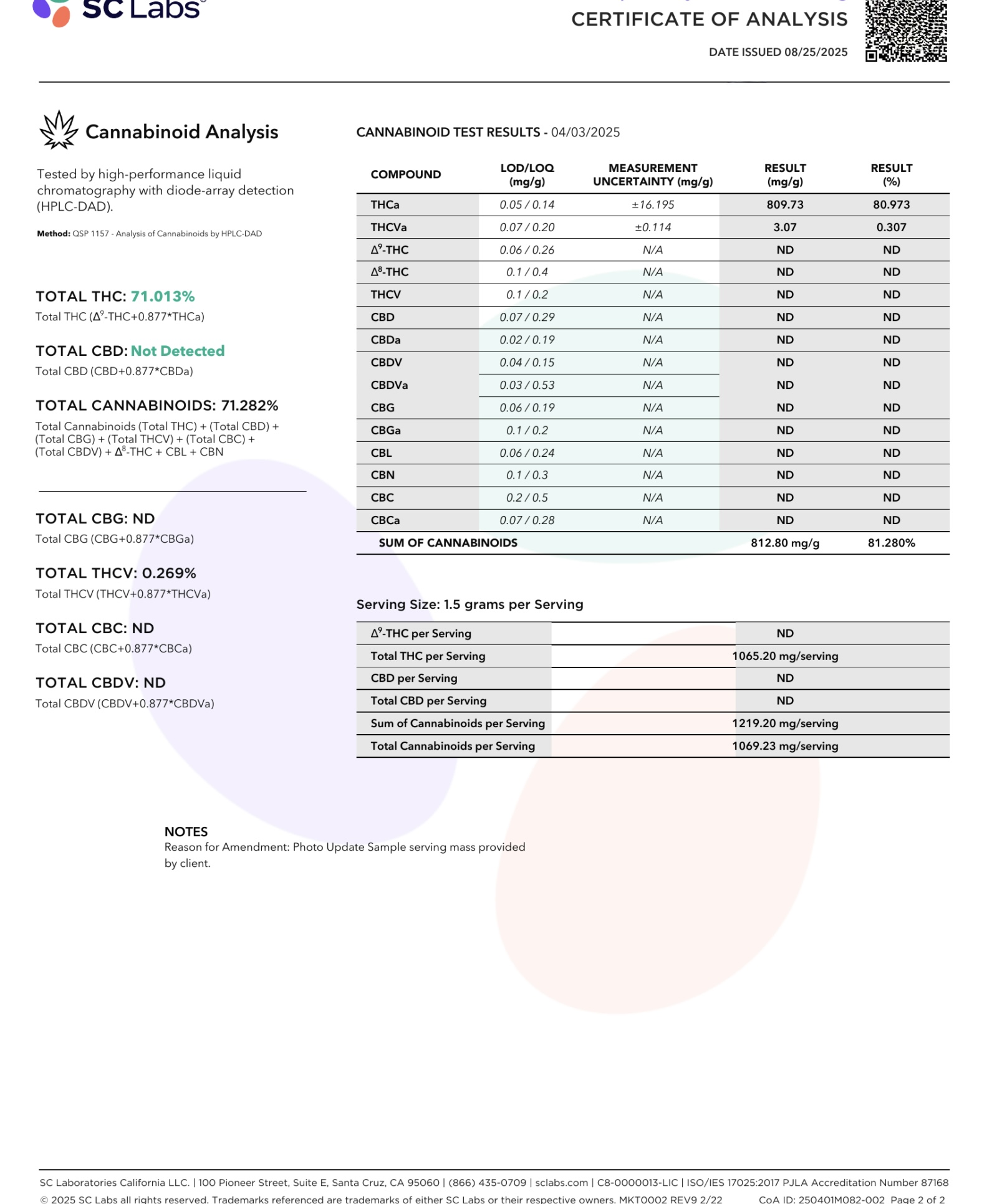 SC Labs

CERTIFICATE OF ANALYSIS

DATE ISSUED 08/25/2025

Cannabinoid Analysis

Tested by high-performance liquid chromatography with diode-array detection (HPLC-DAD).

Method: QSP 1157 - Analysis of Cannabinoids by HPLC-DAD

TOTAL THC: 71.013%

Total THC ($\Delta^9$-THC+0.877*THCa)

TOTAL CBD: Not Detected

Total CBD (CBD+0.877*CBDa)

TOTAL CANNABINOIDS: 71.282%

Total Cannabinoids (Total THC) + (Total CBD) + (Total CBG) + (Total THCV) + (Total CBC) + (Total CBDV) + $\Delta^8$-THC + CBL + CBN

TOTAL CBG: ND

Total CBG (CBG+0.877*CBGa)

TOTAL THCV: 0.269%

Total THCV (THCV+0.877*THCVa)

TOTAL CBC: ND

Total CBC (CBC+0.877*CBCa)

TOTAL CBDV: ND

Total CBDV (CBDV+0.877*CBDVa)

CANNABINOID TEST RESULTS - 04/03/2025

| COMPOUND | LOD/LOQ (mg/g) | MEASUREMENT UNCERTAINTY (mg/g) | RESULT (mg/g) | RESULT (%) |
|---|---|---|---|---|
| THCa | 0.05 / 0.14 | ±16.195 | 809.73 | 80.973 |
| THCVa | 0.07 / 0.20 | ±0.114 | 3.07 | 0.307 |
| $\Delta^9$-THC | 0.06 / 0.26 | N/A | ND | ND |
| $\Delta^8$-THC | 0.1 / 0.4 | N/A | ND | ND |
| THCV | 0.1 / 0.2 | N/A | ND | ND |
| CBD | 0.07 / 0.29 | N/A | ND | ND |
| CBDa | 0.02 / 0.19 | N/A | ND | ND |
| CBDV | 0.04 / 0.15 | N/A | ND | ND |
| CBDVa | 0.03 / 0.53 | N/A | ND | ND |
| CBG | 0.06 / 0.19 | N/A | ND | ND |
| CBGa | 0.1 / 0.2 | N/A | ND | ND |
| CBL | 0.06 / 0.24 | N/A | ND | ND |
| CBN | 0.1 / 0.3 | N/A | ND | ND |
| CBC | 0.2 / 0.5 | N/A | ND | ND |
| CBCa | 0.07 / 0.28 | N/A | ND | ND |
| SUM OF CANNABINOIDS | | | 812.80 mg/g | 81.280% |

Serving Size: 1.5 grams per Serving

| | |
|---|---|
| $\Delta^9$-THC per Serving | ND |
| Total THC per Serving | 1065.20 mg/serving |
| CBD per Serving | ND |
| Total CBD per Serving | ND |
| Sum of Cannabinoids per Serving | 1219.20 mg/serving |
| Total Cannabinoids per Serving | 1069.23 mg/serving |

NOTES
Reason for Amendment: Photo Update Sample serving mass provided by client.

SC Laboratories California LLC. | 100 Pioneer Street, Suite E, Santa Cruz, CA 95060 | (866) 435-0709 | sclabs.com | C8-0000013-LIC | ISO/IES 17025:2017 PJLA Accreditation Number 87168
© 2025 SC Labs all rights reserved. Trademarks referenced are trademarks of either SC Labs or their respective owners. MKT0002 REV9 2/22 CoA ID: 250401M082-002 Page 2 of 2